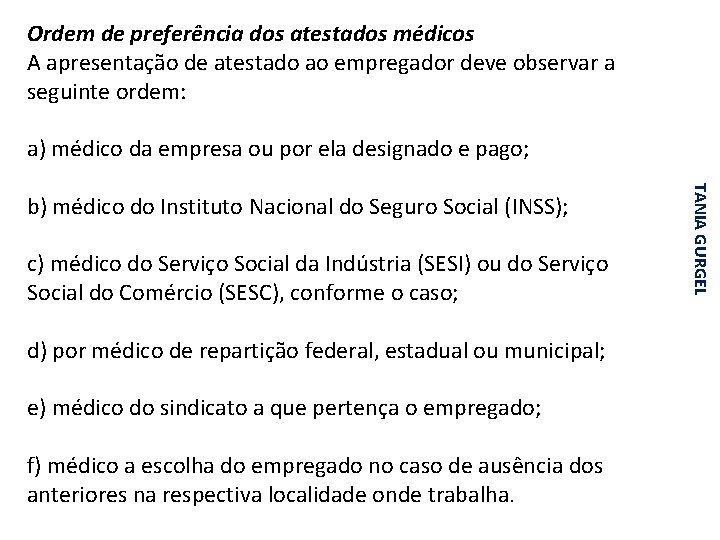 Ordem de preferência dos atestados médicos
A apresentação de atestado ao empregador deve observar a seguinte ordem:

a) médico da empresa ou por ela designado e pago;

b) médico do Instituto Nacional do Seguro Social (INSS);

c) médico do Serviço Social da Indústria (SESI) ou do Serviço Social do Comércio (SESC), conforme o caso;

d) por médico de repartição federal, estadual ou municipal;

e) médico do sindicato a que pertença o empregado;

f) médico a escolha do empregado no caso de ausência dos anteriores na respectiva localidade onde trabalha.

TANIA GURGEL